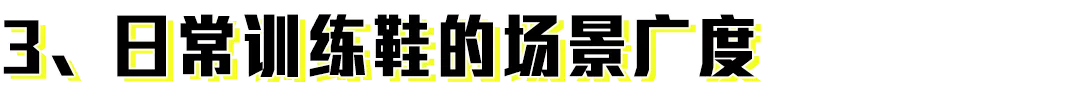 3、日常训练鞋的场景广度